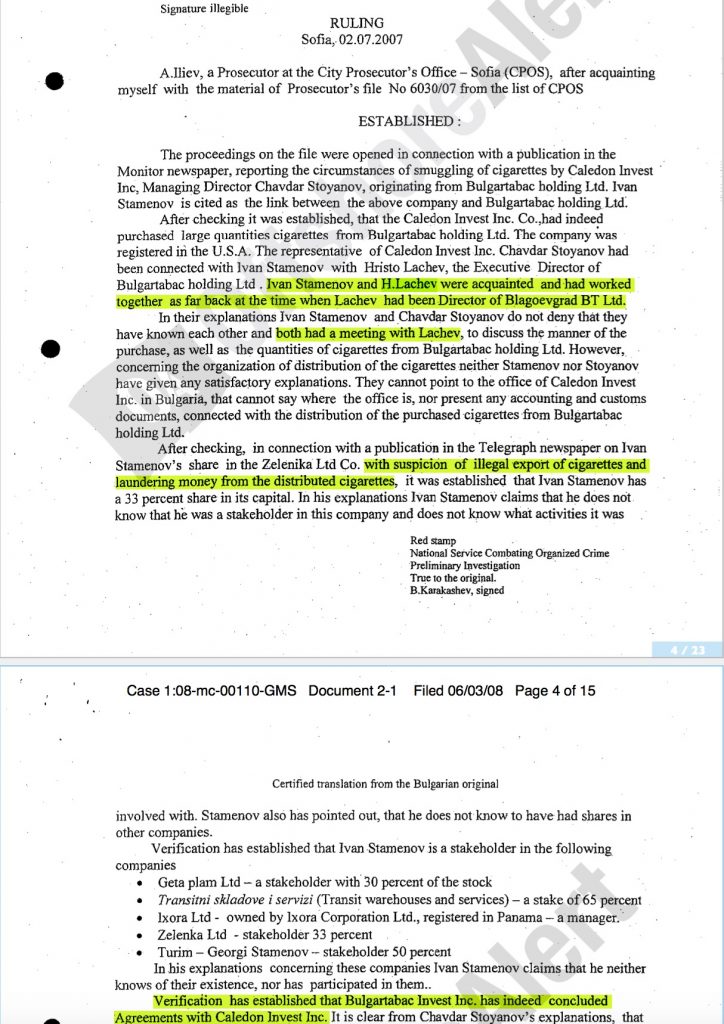 Signature illegible

RULING
Sofia, 02.07.2007

A.Iliev, a Prosecutor at the City Prosecutor's Office – Sofia (CPOS), after acquainting myself with the material of Prosecutor's file No 6030/07 from the list of CPOS

ESTABLISHED :

The proceedings on the file were opened in connection with a publication in the Monitor newspaper, reporting the circumstances of smuggling of cigarettes by Caledon Invest Inc, Managing Director Chavdar Stoyanov, originating from Bulgartabac holding Ltd. Ivan Stamenov is cited as the link between the above company and Bulgartabac holding Ltd.

After checking it was established, that the Caledon Invest Inc. Co.,had indeed purchased large quantities cigarettes from Bulgartabac holding Ltd. The company was registered in the U.S.A. The representative of Caledon Invest Inc. Chavdar Stoyanov had been connected with Ivan Stamenov with Hristo Lachev, the Executive Director of Bulgartabac holding Ltd . Ivan Stamenov and H.Lachev were acquainted and had worked together as far back at the time when Lachev had been Director of Blagoevgrad BT Ltd.

In their explanations Ivan Stamenov and Chavdar Stoyanov do not deny that they have known each other and both had a meeting with Lachev, to discuss the manner of the purchase, as well as the quantities of cigarettes from Bulgartabac holding Ltd. However, concerning the organization of distribution of the cigarettes neither Stamenov nor Stoyanov have given any satisfactory explanations. They cannot point to the office of Caledon Invest Inc. in Bulgaria, that cannot say where the office is, nor present any accounting and customs documents, connected with the distribution of the purchased cigarettes from Bulgartabac holding Ltd.

After checking, in connection with a publication in the Telegraph newspaper on Ivan Stamenov's share in the Zelenika Ltd Co. with suspicion of illegal export of cigarettes and laundering money from the distributed cigarettes, it was established that Ivan Stamenov has a 33 percent share in its capital. In his explanations Ivan Stamenov claims that he does not know that he was a stakeholder in this company and does not know what activities it was

Red stamp
National Service Combating Organized Crime
Preliminary Investigation
True to the original.
B.Karakashev, signed

4 / 23

Case 1:08-mc-00110-GMS Document 2-1 Filed 06/03/08 Page 4 of 15

Certified translation from the Bulgarian original

involved with. Stamenov also has pointed out, that he does not know to have had shares in other companies.

Verification has established that Ivan Stamenov is a stakeholder in the following companies
• Geta plam Ltd – a stakeholder with 30 percent of the stock
• Transitni skladove i servizi (Transit warehouses and services) – a stake of 65 percent
• Ixora Ltd - owned by Ixora Corporation Ltd., registered in Panama – a manager.
• Zelenka Ltd - stakeholder 33 percent
• Turim – Georgi Stamenov – stakeholder 50 percent

In his explanations concerning these companies Ivan Stamenov claims that he neither knows of their existence, nor has participated in them..

Verification has established that Bulgartabac Invest Inc. has indeed concluded Agreements with Caledon Invest Inc. It is clear from Chavdar Stoyanov's explanations, that